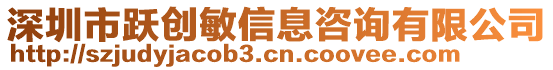 深圳市跃创敏信息咨询有限公司
http://szjudyjacob3.cn.coovee.com